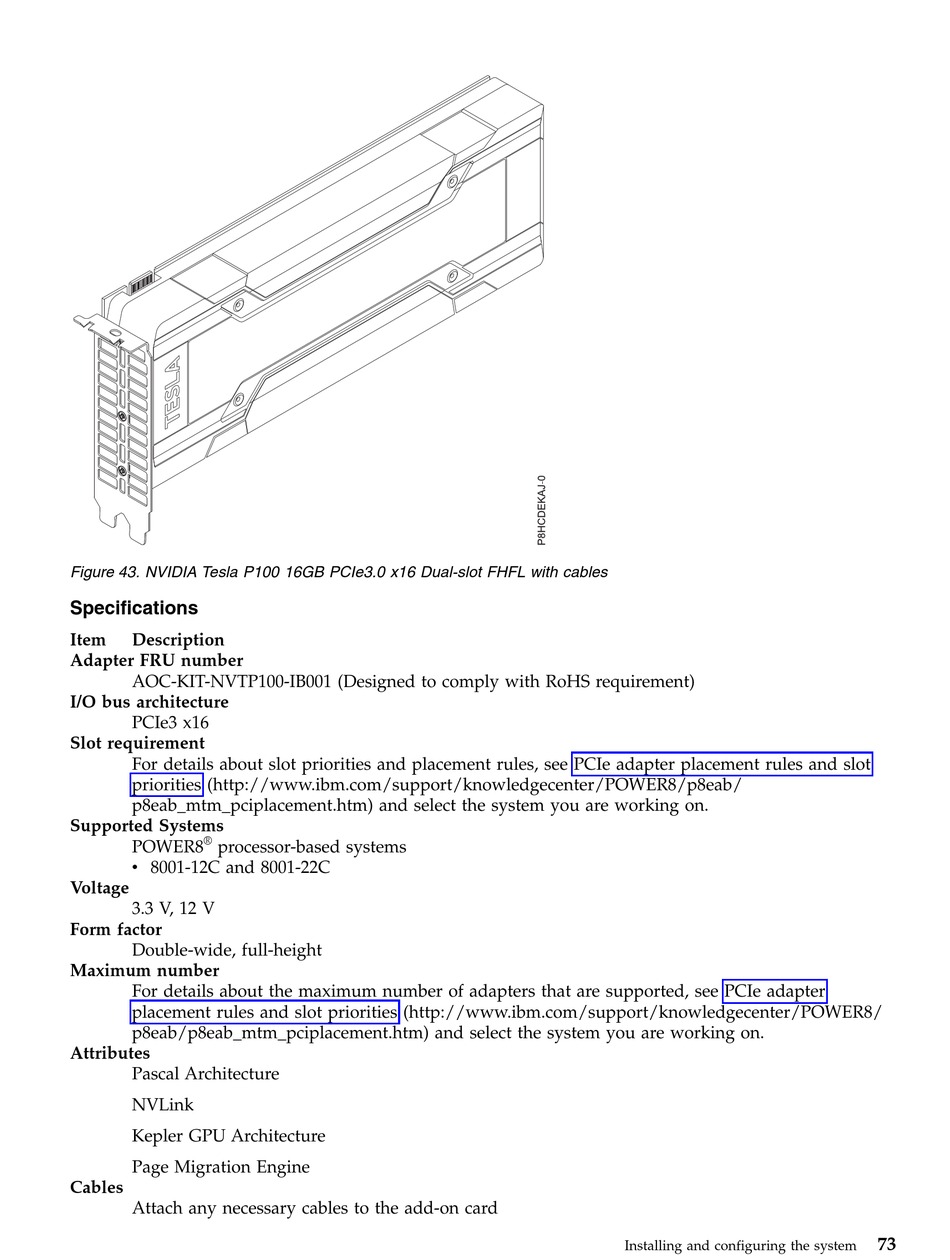 TESLA

P8HCDEKAJ-0

Figure 43. NVIDIA Tesla P100 16GB PCIe3.0 x16 Dual-slot FHFL with cables

Specifications

Item Description
Adapter FRU number
AOC-KIT-NVTP100-IB001 (Designed to comply with RoHS requirement)
I/O bus architecture
PCIe3 x16
Slot requirement
For details about slot priorities and placement rules, see PCIe adapter placement rules and slot priorities (http://www.ibm.com/support/knowledgecenter/POWER8/p8eab/p8eab_mtm_pciplacement.htm) and select the system you are working on.
Supported Systems
POWER8® processor-based systems
• 8001-12C and 8001-22C
Voltage
3.3 V, 12 V
Form factor
Double-wide, full-height
Maximum number
For details about the maximum number of adapters that are supported, see PCIe adapter placement rules and slot priorities (http://www.ibm.com/support/knowledgecenter/POWER8/p8eab/p8eab_mtm_pciplacement.htm) and select the system you are working on.
Attributes
Pascal Architecture

NVLink

Kepler GPU Architecture

Page Migration Engine
Cables
Attach any necessary cables to the add-on card

Installing and configuring the system 73